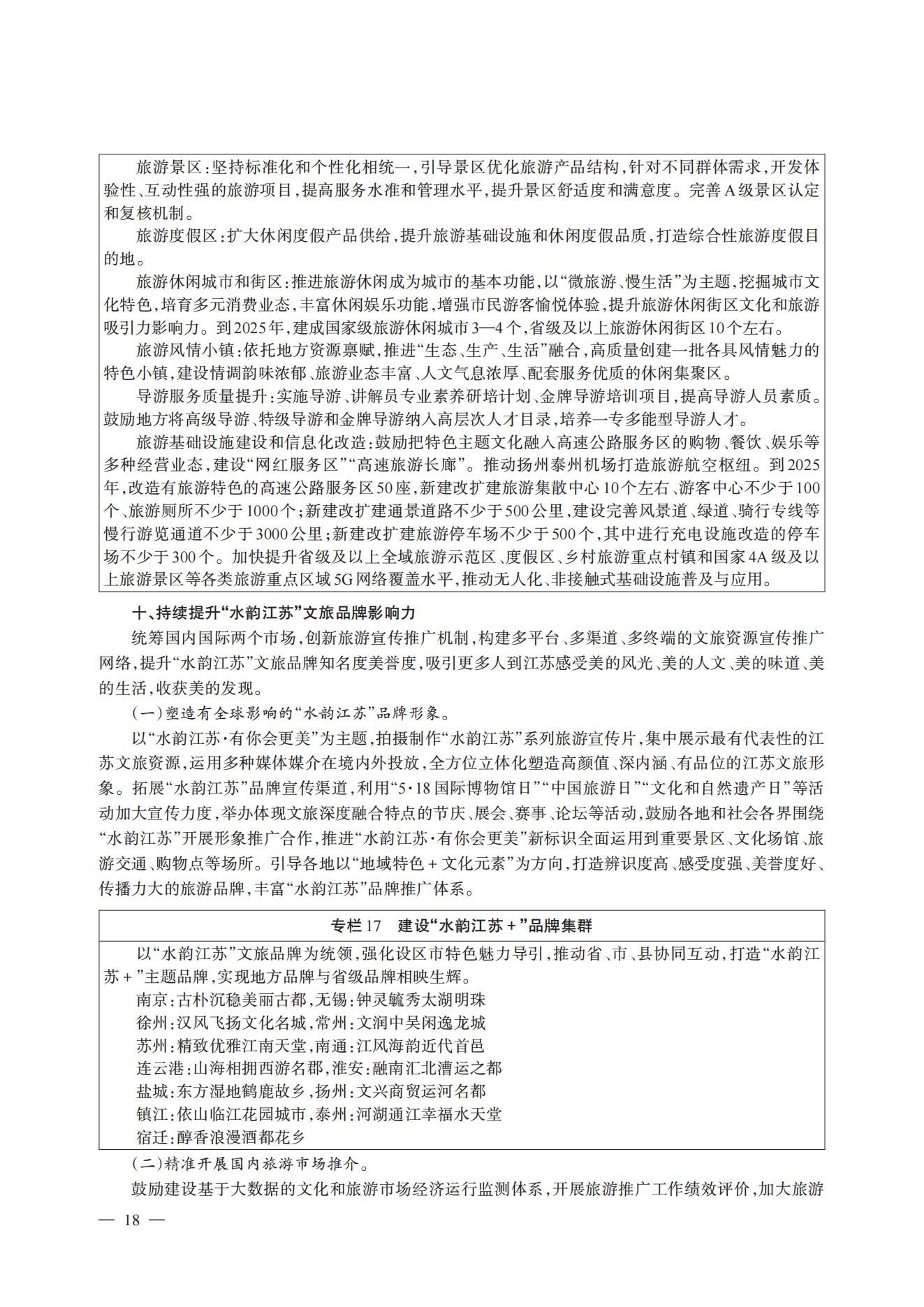 旅游景区：坚持标准化和个性化相统一，引导景区优化旅游产品结构，针对不同群体需求，开发体验性、互动性强的旅游项目，提高服务水准和管理水平，提升景区舒适度和满意度。完善A级景区认定和复核机制。

旅游度假区：扩大休闲度假产品供给，提升旅游基础设施和休闲度假品质，打造综合性旅游度假目的地。

旅游休闲城市和街区：推进旅游休闲成为城市的基本功能，以“微旅游、慢生活”为主题，挖掘城市文化特色，培育多元消费业态，丰富休闲娱乐功能，增强市民游客愉悦体验，提升旅游休闲街区文化和旅游吸引力影响力。到2025年，建成国家级旅游休闲城市3—4个，省级及以上旅游休闲街区10个左右。

旅游风情小镇：依托地方资源禀赋，推进“生态、生产、生活”融合，高质量创建一批各具风情魅力的特色小镇，建设情调韵味浓郁、旅游业态丰富、人文气息浓厚、配套服务优质的休闲集聚区。

导游服务质量提升：实施导游、讲解员专业素养研培计划、金牌导游培训项目，提高导游人员素质。鼓励地方将高级导游、特级导游和金牌导游纳入高层次人才目录，培养一专多能型导游人才。

旅游基础设施建设和信息化改造：鼓励把特色主题文化融入高速公路服务区的购物、餐饮、娱乐等多种经营业态，建设“网红服务区”“高速旅游长廊”。推动扬州泰州机场打造旅游航空枢纽。到2025年，改造有旅游特色的高速公路服务区50座，新建改扩建旅游集散中心10个左右、游客中心不少于100个、旅游厕所不少于1000个；新建改扩建通景道路不少于500公里，建设完善风景道、绿道、骑行专线等慢行游览通道不少于3000公里；新建改扩建旅游停车场不少于500个，其中进行充电设施改造的停车场不少于300个。加快提升省级及以上全域旅游示范区、度假区、乡村旅游重点村镇和国家4A级及以上旅游景区等各类旅游重点区域5G网络覆盖水平，推动无人化、非接触式基础设施普及与应用。

十、持续提升“水韵江苏”文旅品牌影响力

统筹国内国际两个市场，创新旅游宣传推广机制，构建多平台、多渠道、多终端的文旅资源宣传推广网络，提升“水韵江苏”文旅品牌知名度美誉度，吸引更多人到江苏感受美的风光、美的人文、美的味道、美的生活，收获美的发现。

（一）塑造有全球影响的“水韵江苏”品牌形象。

以“水韵江苏·有你会更美”为主题，拍摄制作“水韵江苏”系列旅游宣传片，集中展示最有代表性的江苏文旅资源，运用多种媒体媒介在境内外投放，全方位立体化塑造高颜值、深内涵、有品位的江苏文旅形象。拓展“水韵江苏”品牌宣传渠道，利用“5·18国际博物馆日”“中国旅游日”“文化和自然遗产日”等活动加大宣传力度，举办体现文旅深度融合特点的节庆、展会、赛事、论坛等活动，鼓励各地和社会各界围绕“水韵江苏”开展形象推广合作，推进“水韵江苏·有你会更美”新标识全面运用到重要景区、文化场馆、旅游交通、购物点等场所。引导各地以“地域特色＋文化元素”为方向，打造辨识度高、感受度强、美誉度好、传播力大的旅游品牌，丰富“水韵江苏”品牌推广体系。

专栏17　建设“水韵江苏＋”品牌集群

以“水韵江苏”文旅品牌为统领，强化设区市特色魅力导引，推动省、市、县协同互动，打造“水韵江苏＋”主题品牌，实现地方品牌与省级品牌相映生辉。
南京：古朴沉稳美丽古都，无锡：钟灵毓秀太湖明珠
徐州：汉风飞扬文化名城，常州：文润中吴闲逸龙城
苏州：精致优雅江南天堂，南通：江风海韵近代首邑
连云港：山海相拥西游名郡，淮安：融南汇北漕运之都
盐城：东方湿地鹤鹿故乡，扬州：文兴商贸运河名都
镇江：依山临江花园城市，泰州：河湖通江幸福水天堂
宿迁：醇香浪漫酒都花乡

（二）精准开展国内旅游市场推介。

鼓励建设基于大数据的文化和旅游市场经济运行监测体系，开展旅游推广工作绩效评价，加大旅游

— 18 —